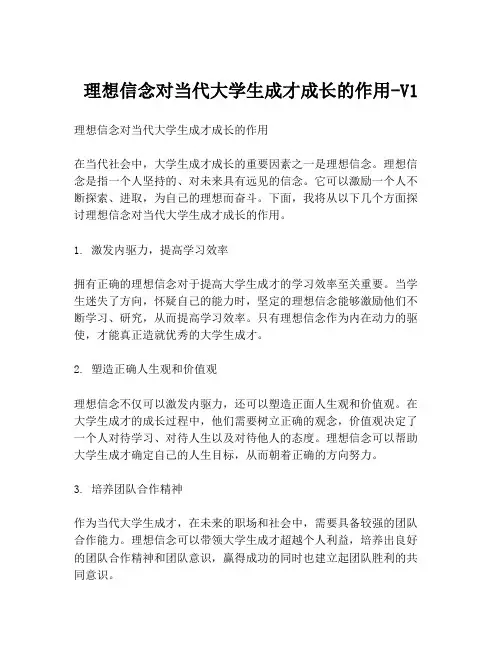 理想信念对当代大学生成才成长的作用-V1

理想信念对当代大学生成才成长的作用

在当代社会中，大学生成才成长的重要因素之一是理想信念。理想信念是指一个人坚持的、对未来具有远见的信念。它可以激励一个人不断探索、进取，为自己的理想而奋斗。下面，我将从以下几个方面探讨理想信念对当代大学生成才成长的作用。

1. 激发内驱力，提高学习效率

拥有正确的理想信念对于提高大学生成才的学习效率至关重要。当学生迷失了方向，怀疑自己的能力时，坚定的理想信念能够激励他们不断学习、研究，从而提高学习效率。只有理想信念作为内在动力的驱使，才能真正造就优秀的大学生成才。

2. 塑造正确人生观和价值观

理想信念不仅可以激发内驱力，还可以塑造正面人生观和价值观。在大学生成才的成长过程中，他们需要树立正确的观念，价值观决定了一个人对待学习、对待人生以及对待他人的态度。理想信念可以帮助大学生成才确定自己的人生目标，从而朝着正确的方向努力。

3. 培养团队合作精神

作为当代大学生成才，在未来的职场和社会中，需要具备较强的团队合作能力。理想信念可以带领大学生成才超越个人利益，培养出良好的团队合作精神和团队意识，赢得成功的同时也建立起团队胜利的共同意识。